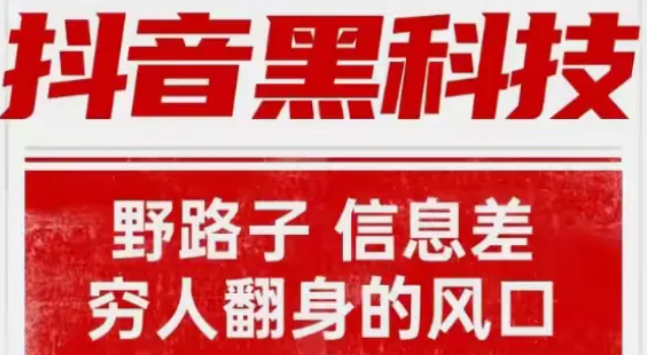 抖音黑科技

野路子 信息差
穷人翻身的风口